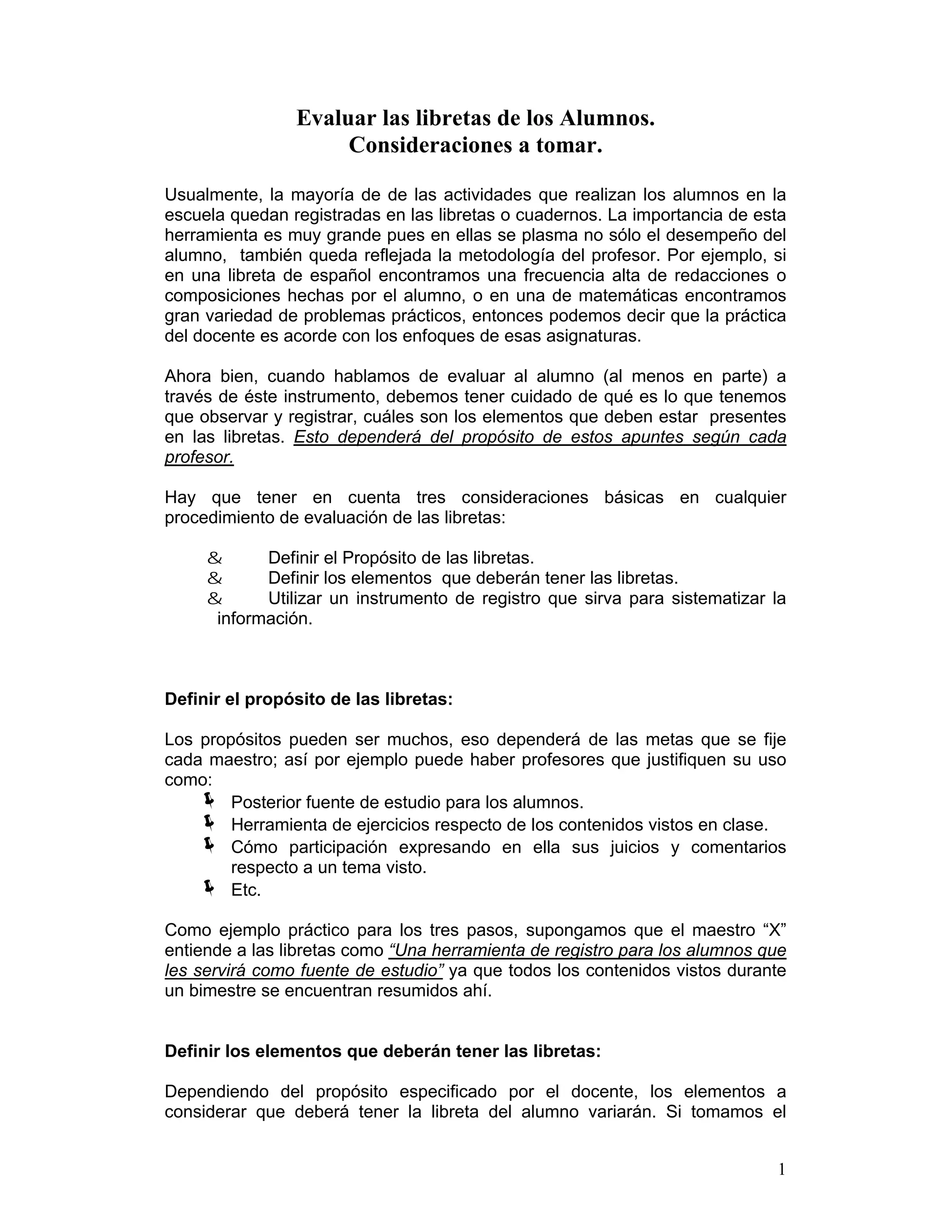 Evaluar las libretas de los Alumnos.
Consideraciones a tomar.

Usualmente, la mayoría de de las actividades que realizan los alumnos en la escuela quedan registradas en las libretas o cuadernos. La importancia de esta herramienta es muy grande pues en ellas se plasma no sólo el desempeño del alumno, también queda reflejada la metodología del profesor. Por ejemplo, si en una libreta de español encontramos una frecuencia alta de redacciones o composiciones hechas por el alumno, o en una de matemáticas encontramos gran variedad de problemas prácticos, entonces podemos decir que la práctica del docente es acorde con los enfoques de esas asignaturas.

Ahora bien, cuando hablamos de evaluar al alumno (al menos en parte) a través de éste instrumento, debemos tener cuidado de qué es lo que tenemos que observar y registrar, cuáles son los elementos que deben estar presentes en las libretas. Esto dependerá del propósito de estos apuntes según cada profesor.

Hay que tener en cuenta tres consideraciones básicas en cualquier procedimiento de evaluación de las libretas:

& Definir el Propósito de las libretas.
& Definir los elementos que deberán tener las libretas.
& Utilizar un instrumento de registro que sirva para sistematizar la información.

Definir el propósito de las libretas:

Los propósitos pueden ser muchos, eso dependerá de las metas que se fije cada maestro; así por ejemplo puede haber profesores que justifiquen su uso como:
Posterior fuente de estudio para los alumnos.
Herramienta de ejercicios respecto de los contenidos vistos en clase.
Cómo participación expresando en ella sus juicios y comentarios respecto a un tema visto.
Etc.

Como ejemplo práctico para los tres pasos, supongamos que el maestro “X” entiende a las libretas como “Una herramienta de registro para los alumnos que les servirá como fuente de estudio” ya que todos los contenidos vistos durante un bimestre se encuentran resumidos ahí.

Definir los elementos que deberán tener las libretas:

Dependiendo del propósito especificado por el docente, los elementos a considerar que deberá tener la libreta del alumno variarán. Si tomamos el

1